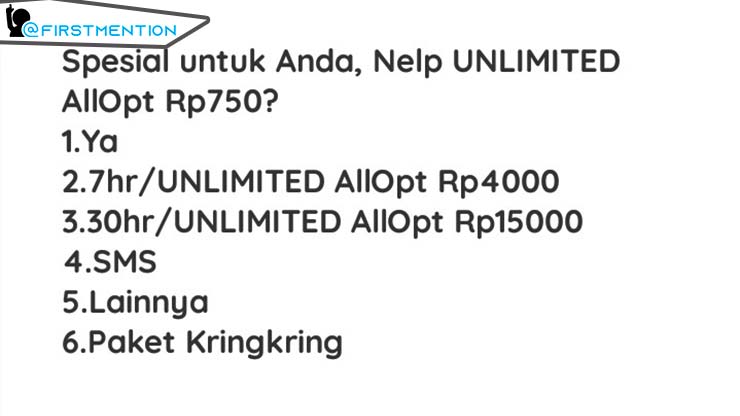 @FIRSTMENTION

Spesial untuk Anda, Nelp UNLIMITED AllOpt Rp750?
1.Ya
2.7hr/UNLIMITED AllOpt Rp4000
3.30hr/UNLIMITED AllOpt Rp15000
4.SMS
5.Lainnya
6.Paket Kringkring